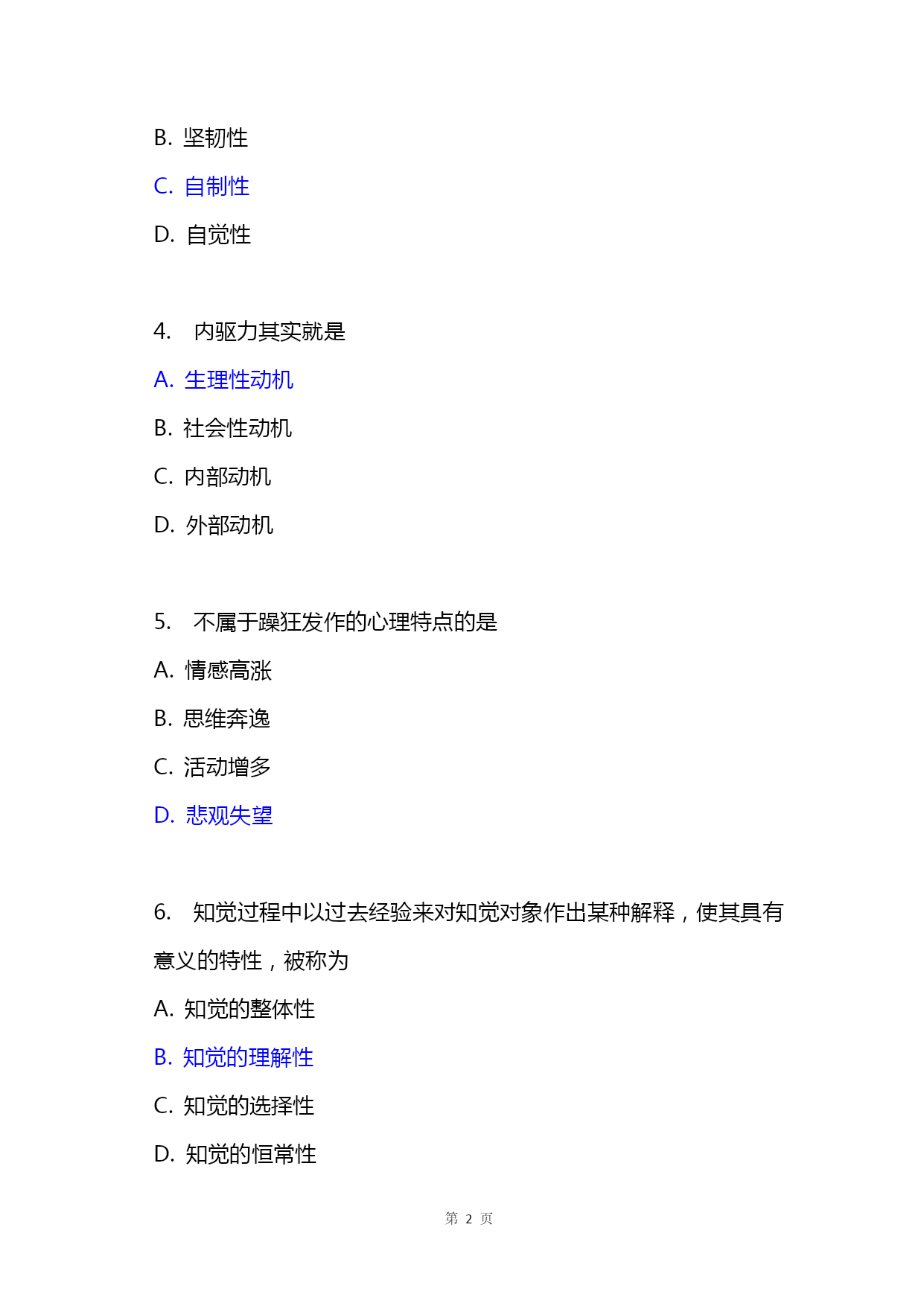 B. 坚韧性

C. 自制性

D. 自觉性

4. 内驱力其实就是

A. 生理性动机

B. 社会性动机

C. 内部动机

D. 外部动机

5. 不属于躁狂发作的心理特点的是

A. 情感高涨

B. 思维奔逸

C. 活动增多

D. 悲观失望

6. 知觉过程中以过去经验来对知觉对象作出某种解释，使其具有意义的特性，被称为

A. 知觉的整体性

B. 知觉的理解性

C. 知觉的选择性

D. 知觉的恒常性

第 2 页